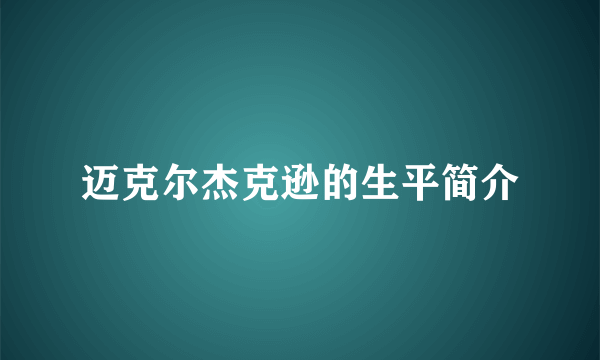 迈克尔杰克逊的生平简介